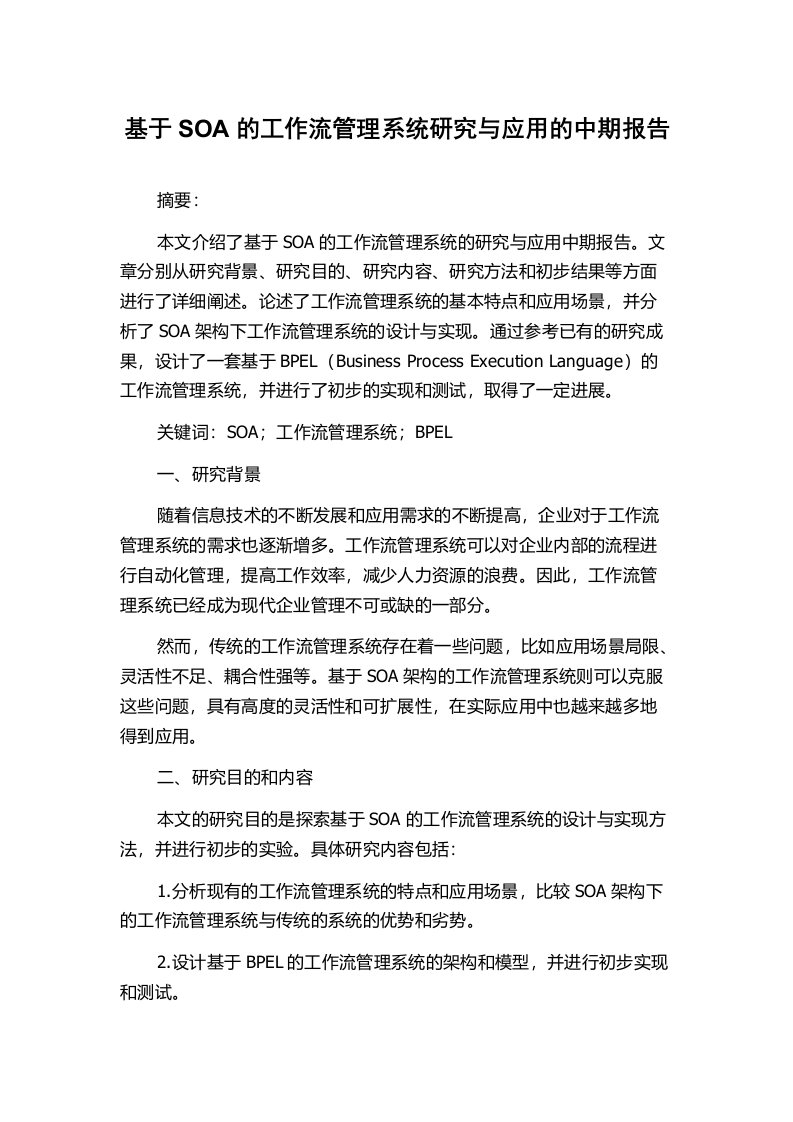 基于 SOA 的工作流管理系统研究与应用的中期报告

摘要：

本文介绍了基于 SOA 的工作流管理系统的研究与应用中期报告。文章分别从研究背景、研究目的、研究内容、研究方法和初步结果等方面进行了详细阐述。论述了工作流管理系统的基本特点和应用场景，并分析了 SOA 架构下工作流管理系统的设计与实现。通过参考已有的研究成果，设计了一套基于 BPEL（Business Process Execution Language）的工作流管理系统，并进行了初步的实现和测试，取得了一定进展。

关键词：SOA；工作流管理系统；BPEL

一、研究背景

随着信息技术的不断发展和应用需求的不断提高，企业对于工作流管理系统的需求也逐渐增多。工作流管理系统可以对企业内部的流程进行自动化管理，提高工作效率，减少人力资源的浪费。因此，工作流管理系统已经成为现代企业管理不可或缺的一部分。

然而，传统的工作流管理系统存在着一些问题，比如应用场景局限、灵活性不足、耦合性强等。基于 SOA 架构的工作流管理系统则可以克服这些问题，具有高度的灵活性和可扩展性，在实际应用中也越来越多地得到应用。

二、研究目的和内容

本文的研究目的是探索基于 SOA 的工作流管理系统的设计与实现方法，并进行初步的实验。具体研究内容包括：

1.分析现有的工作流管理系统的特点和应用场景，比较 SOA 架构下的工作流管理系统与传统的系统的优势和劣势。

2.设计基于 BPEL 的工作流管理系统的架构和模型，并进行初步实现和测试。